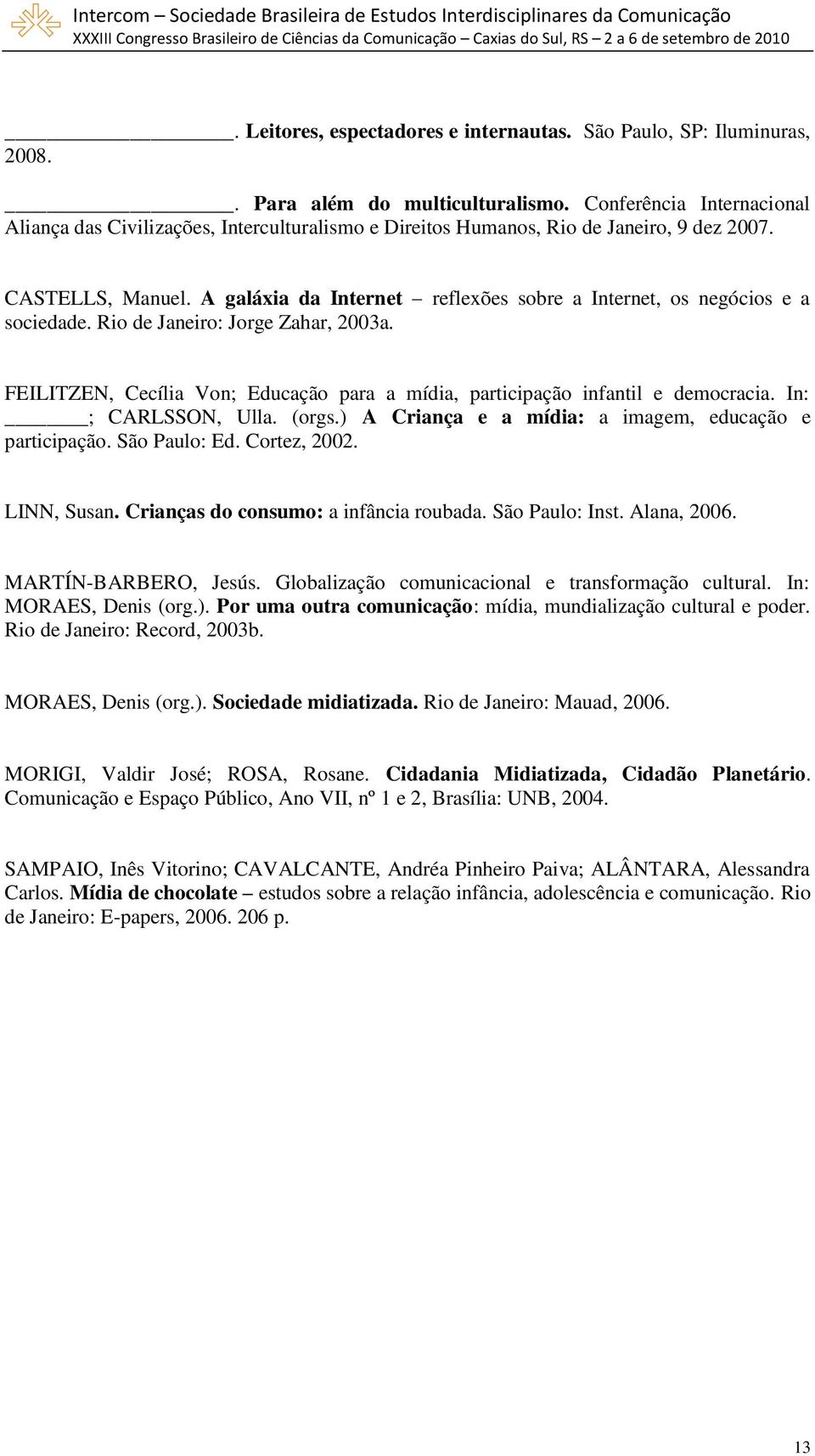 Intercom – Sociedade Brasileira de Estudos Interdisciplinares da Comunicação
XXXIII Congresso Brasileiro de Ciências da Comunicação – Caxias do Sul, RS – 2 a 6 de setembro de 2010

________________. Leitores, espectadores e internautas. São Paulo, SP: Iluminuras, 2008.

________________. Para além do multiculturalismo. Conferência Internacional Aliança das Civilizações, Interculturalismo e Direitos Humanos, Rio de Janeiro, 9 dez 2007.

CASTELLS, Manuel. A galáxia da Internet – reflexões sobre a Internet, os negócios e a sociedade. Rio de Janeiro: Jorge Zahar, 2003a.

FEILITZEN, Cecília Von; Educação para a mídia, participação infantil e democracia. In: ______; CARLSSON, Ulla. (orgs.) A Criança e a mídia: a imagem, educação e participação. São Paulo: Ed. Cortez, 2002.

LINN, Susan. Crianças do consumo: a infância roubada. São Paulo: Inst. Alana, 2006.

MARTÍN-BARBERO, Jesús. Globalização comunicacional e transformação cultural. In: MORAES, Denis (org.). Por uma outra comunicação: mídia, mundialização cultural e poder. Rio de Janeiro: Record, 2003b.

MORAES, Denis (org.). Sociedade midiatizada. Rio de Janeiro: Mauad, 2006.

MORIGI, Valdir José; ROSA, Rosane. Cidadania Midiatizada, Cidadão Planetário. Comunicação e Espaço Público, Ano VII, nº 1 e 2, Brasília: UNB, 2004.

SAMPAIO, Inês Vitorino; CAVALCANTE, Andréa Pinheiro Paiva; ALÂNTARA, Alessandra Carlos. Mídia de chocolate – estudos sobre a relação infância, adolescência e comunicação. Rio de Janeiro: E-papers, 2006. 206 p.

13